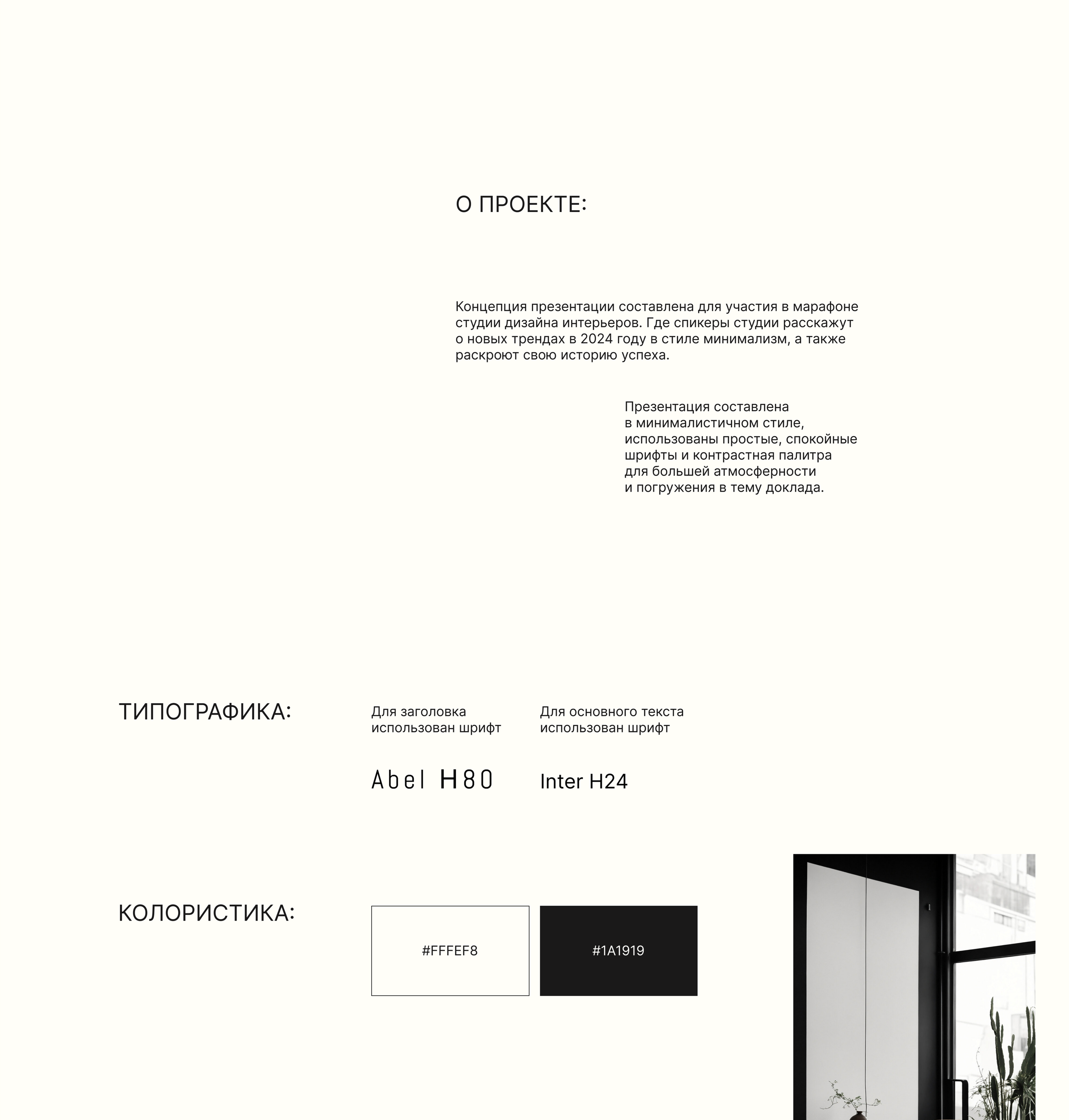 О ПРОЕКТЕ:

Концепция презентации составлена для участия в марафоне студии дизайна интерьеров. Где спикеры студии расскажут о новых трендах в 2024 году в стиле минимализм, а также раскроют свою историю успеха.

Презентация составлена в минималистичном стиле, использованы простые, спокойные шрифты и контрастная палитра для большей атмосферности и погружения в тему доклада.

ТИПОГРАФИКА:

Для заголовка использован шрифт

Abel H80

Для основного текста использован шрифт

Inter H24

КОЛОРИСТИКА:

#FFFEF8

#1A1919